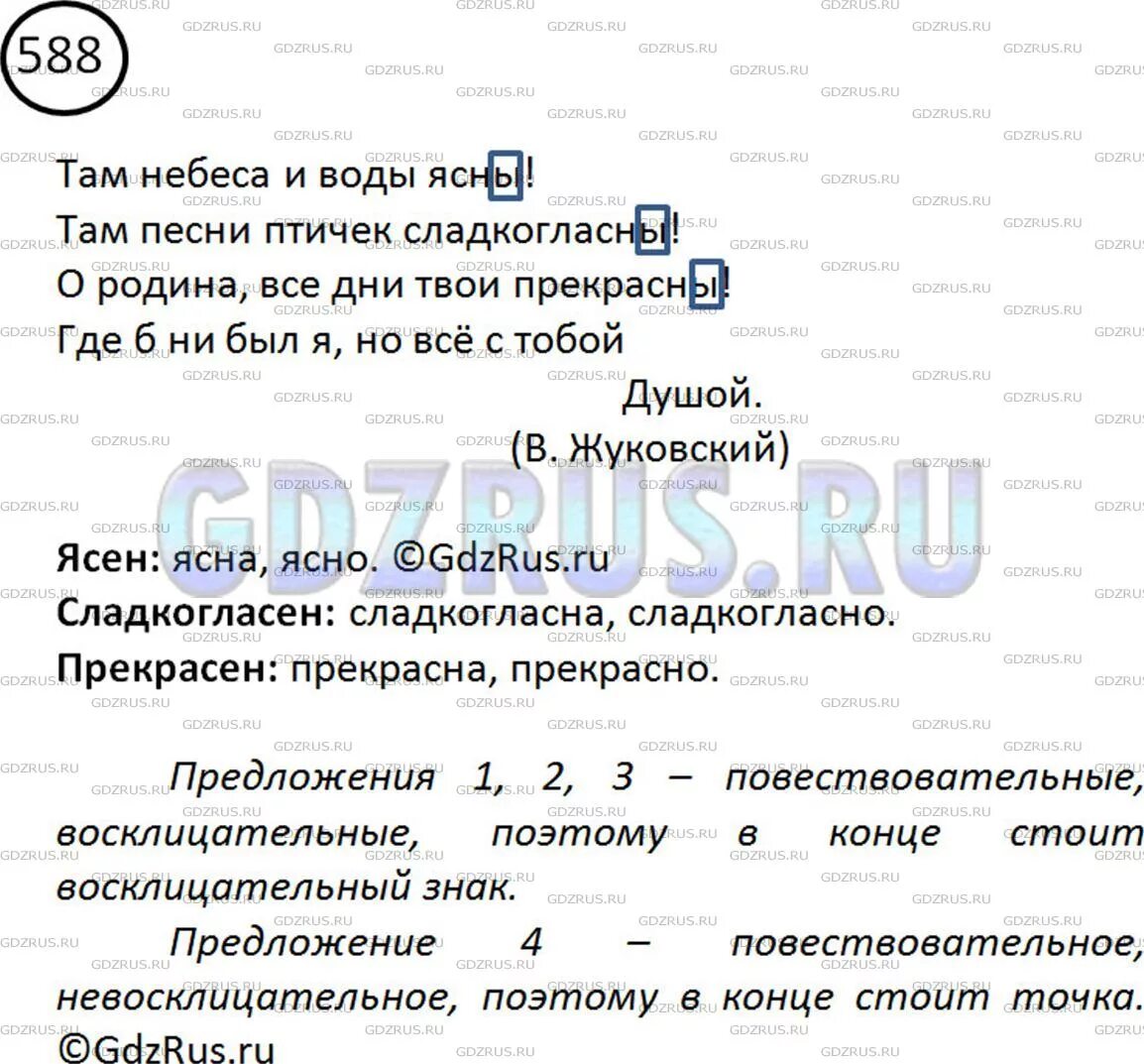 588

Там небеса и воды ясны!
Там песни птичек сладкогласны!
О родина, все дни твои прекрасны!
Где б ни был я, но всё с тобой
Душой.
(В. Жуковский)

GDZRUS.RU

Ясен: ясна, ясно. ©GdzRus.ru
Сладкогласен: сладкогласна, сладкогласно.
Прекрасен: прекрасна, прекрасно.

Предложения 1, 2, 3 – повествовательные, восклицательные, поэтому в конце стоит восклицательный знак.

Предложение 4 – повествовательное, невосклицательное, поэтому в конце стоит точка. ©GdzRus.ru